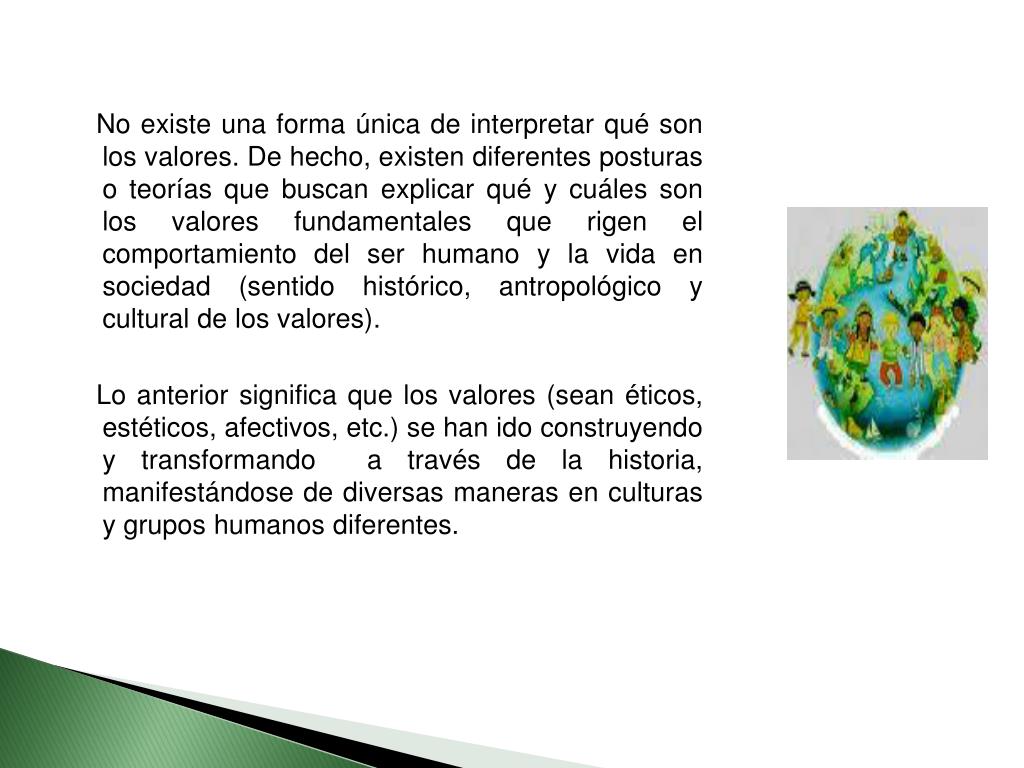 No existe una forma única de interpretar qué son los valores. De hecho, existen diferentes posturas o teorías que buscan explicar qué y cuáles son los valores fundamentales que rigen el comportamiento del ser humano y la vida en sociedad (sentido histórico, antropológico y cultural de los valores).

Lo anterior significa que los valores (sean éticos, estéticos, afectivos, etc.) se han ido construyendo y transformando a través de la historia, manifestándose de diversas maneras en culturas y grupos humanos diferentes.